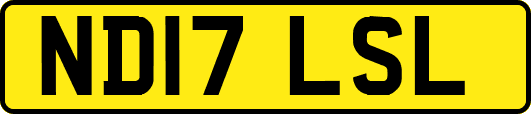 ND17 LSL